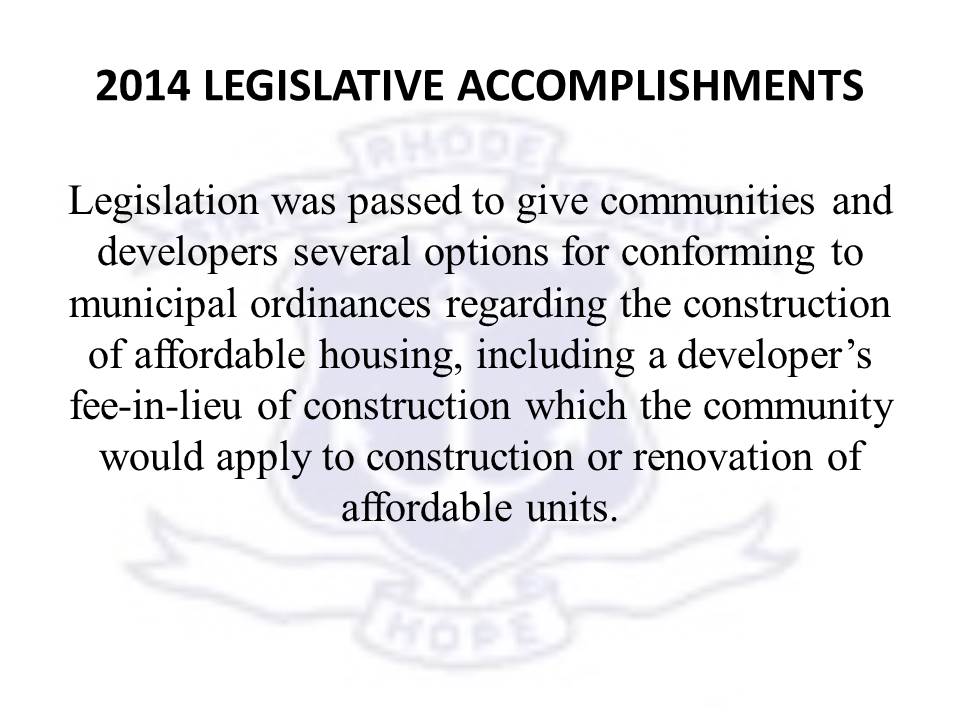 2014 LEGISLATIVE ACCOMPLISHMENTS

Legislation was passed to give communities and developers several options for conforming to municipal ordinances regarding the construction of affordable housing, including a developer's fee-in-lieu of construction which the community would apply to construction or renovation of affordable units.

RHODE

HOPE